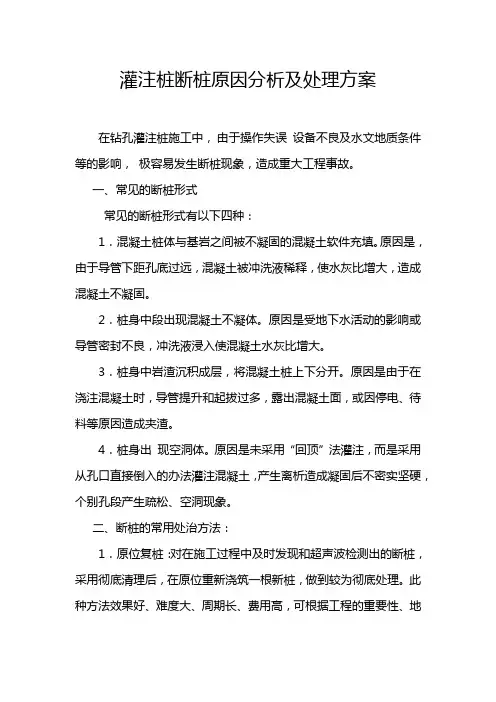 灌注桩断桩原因分析及处理方案

在钻孔灌注桩施工中，由于操作失误 设备不良及水文地质条件等的影响， 极容易发生断桩现象，造成重大工程事故。

一、常见的断桩形式

常见的断桩形式有以下四种：

1．混凝土桩体与基岩之间被不凝固的混凝土软件充填。原因是，由于导管下距孔底过远，混凝土被冲洗液稀释，使水灰比增大，造成混凝土不凝固。

2．桩身中段出现混凝土不凝体。原因是受地下水活动的影响或导管密封不良，冲洗液浸入使混凝土水灰比增大。

3．桩身中岩渣沉积成层，将混凝土桩上下分开。原因是由于在浇注混凝土时，导管提升和起拔过多，露出混凝土面，或因停电、待料等原因造成夹渣。

4．桩身出 现空洞体。原因是未采用“回顶”法灌注，而是采用从孔口直接倒入的办法灌注混凝土，产生离析造成凝固后不密实坚硬，个别孔段产生疏松、空洞现象。

二、断桩的常用处治方法：

1．原位复桩 :对在施工过程中及时发现和超声波检测出的断桩，采用彻底清理后，在原位重新浇筑一根新桩，做到较为彻底处理。此种方法效果好、难度大、周期长、费用高，可根据工程的重要性、地